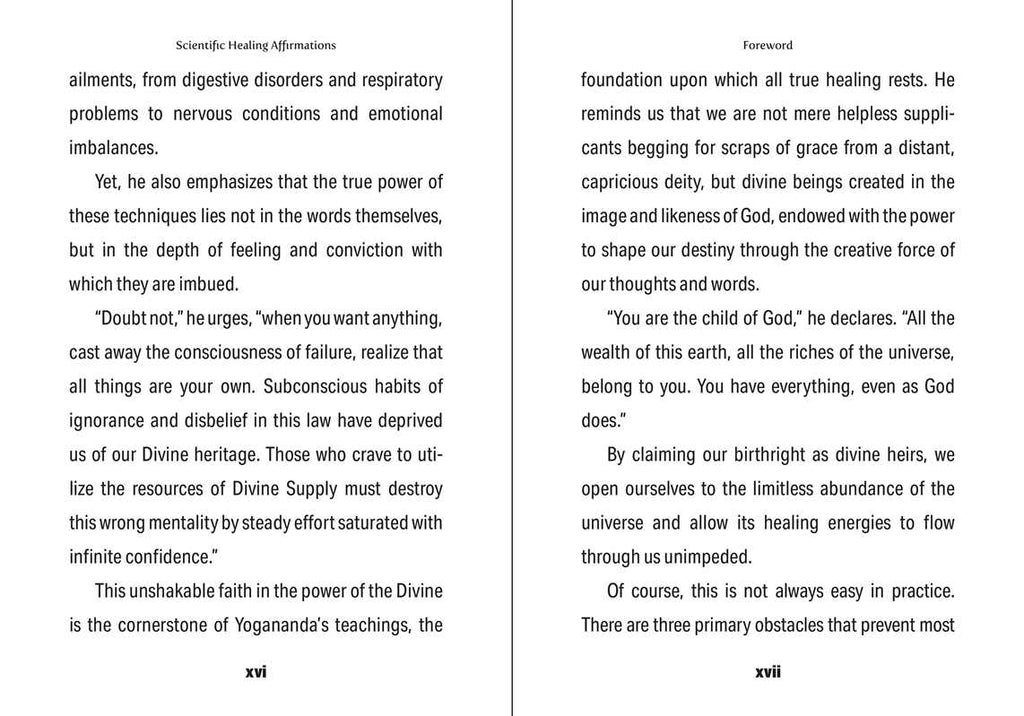 Scientific Healing Affirmations

ailments, from digestive disorders and respiratory problems to nervous conditions and emotional imbalances.

Yet, he also emphasizes that the true power of these techniques lies not in the words themselves, but in the depth of feeling and conviction with which they are imbued.

"Doubt not," he urges, "when you want anything, cast away the consciousness of failure, realize that all things are your own. Subconscious habits of ignorance and disbelief in this law have deprived us of our Divine heritage. Those who crave to utilize the resources of Divine Supply must destroy this wrong mentality by steady effort saturated with infinite confidence."

This unshakable faith in the power of the Divine is the cornerstone of Yogananda's teachings, the

xvi

Foreword

foundation upon which all true healing rests. He reminds us that we are not mere helpless supplicants begging for scraps of grace from a distant, capricious deity, but divine beings created in the image and likeness of God, endowed with the power to shape our destiny through the creative force of our thoughts and words.

"You are the child of God," he declares. "All the wealth of this earth, all the riches of the universe, belong to you. You have everything, even as God does."

By claiming our birthright as divine heirs, we open ourselves to the limitless abundance of the universe and allow its healing energies to flow through us unimpeded.

Of course, this is not always easy in practice. There are three primary obstacles that prevent most

xvii